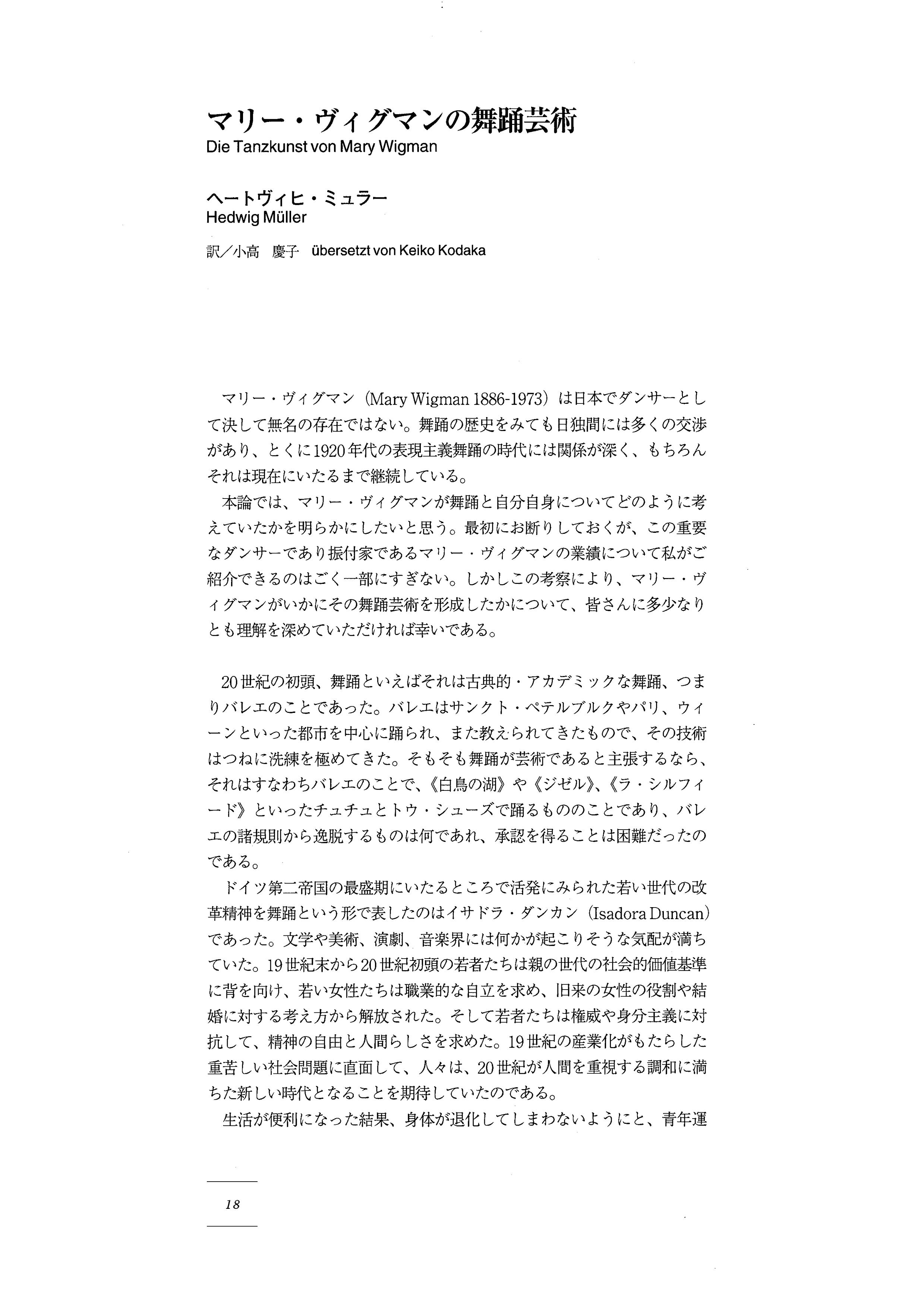 マリー・ヴィグマンの舞踊芸術
Die Tanzkunst von Mary Wigman

ヘートヴィヒ・ミュラー
Hedwig Müller

訳／小高　慶子　übersetzt von Keiko Kodaka

マリー・ヴィグマン（Mary Wigman 1886-1973）は日本でダンサーとして決して無名の存在ではない。舞踊の歴史をみても日独間には多くの交渉があり、とくに1920年代の表現主義舞踊の時代には関係が深く、もちろんそれは現在にいたるまで継続している。

本論では、マリー・ヴィグマンが舞踊と自分自身についてどのように考えていたかを明らかにしたいと思う。最初にお断りしておくが、この重要なダンサーであり振付家であるマリー・ヴィグマンの業績について私がご紹介できるのはごく一部にすぎない。しかしこの考察により、マリー・ヴィグマンがいかにその舞踊芸術を形成したかについて、皆さんに多少なりとも理解を深めていただければ幸いである。

20世紀の初頭、舞踊といえばそれは古典的・アカデミックな舞踊、つまりバレエのことであった。バレエはサンクト・ペテルブルクやパリ、ウィーンといった都市を中心に踊られ、また教えられてきたもので、その技術はつねに洗練を極めてきた。そもそも舞踊が芸術であると主張するなら、それはすなわちバレエのことで、《白鳥の湖》や《ジゼル》、《ラ・シルフィード》といったチュチュとトウ・シューズで踊るもののことであり、バレエの諸規則から逸脱するものは何であれ、承認を得ることは困難だったのである。

ドイツ第二帝国の最盛期にいたるところで活発にみられた若い世代の改革精神を舞踊という形で表したのはイサドラ・ダンカン（Isadora Duncan）であった。文学や美術、演劇、音楽界には何かが起こりそうな気配が満ちていた。19世紀末から20世紀初頭の若者たちは親の世代の社会的価値基準に背を向け、若い女性たちは職業的な自立を求め、旧来の女性の役割や結婚に対する考え方から解放された。そして若者たちは権威や身分主義に対抗して、精神の自由と人間らしさを求めた。19世紀の産業化がもたらした重苦しい社会問題に直面して、人々は、20世紀が人間を重視する調和に満ちた新しい時代となることを期待していたのである。

生活が便利になった結果、身体が退化してしまわないようにと、青年運

18